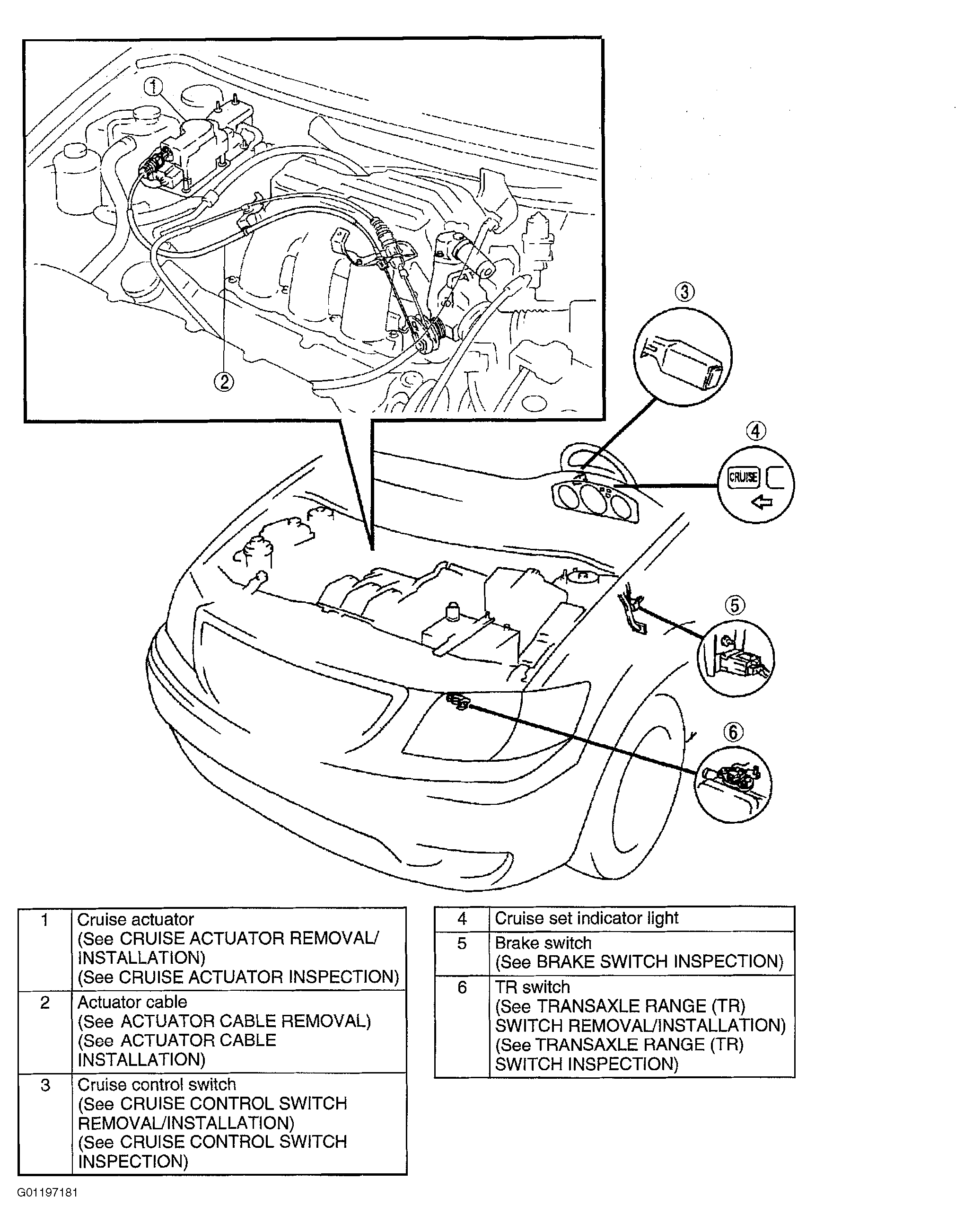 ①

②

③

④

CRUISE

⑤

⑥

| 1 | Cruise actuator (See CRUISE ACTUATOR REMOVAL/ INSTALLATION) (See CRUISE ACTUATOR INSPECTION) |
|---|---|
| 2 | Actuator cable (See ACTUATOR CABLE REMOVAL) (See ACTUATOR CABLE INSTALLATION) |
| 3 | Cruise control switch (See CRUISE CONTROL SWITCH REMOVAL/INSTALLATION) (See CRUISE CONTROL SWITCH INSPECTION) |

| 4 | Cruise set indicator light |
|---|---|
| 5 | Brake switch (See BRAKE SWITCH INSPECTION) |
| 6 | TR switch (See TRANSAXLE RANGE (TR) SWITCH REMOVAL/INSTALLATION) (See TRANSAXLE RANGE (TR) SWITCH INSPECTION) |

G01197181